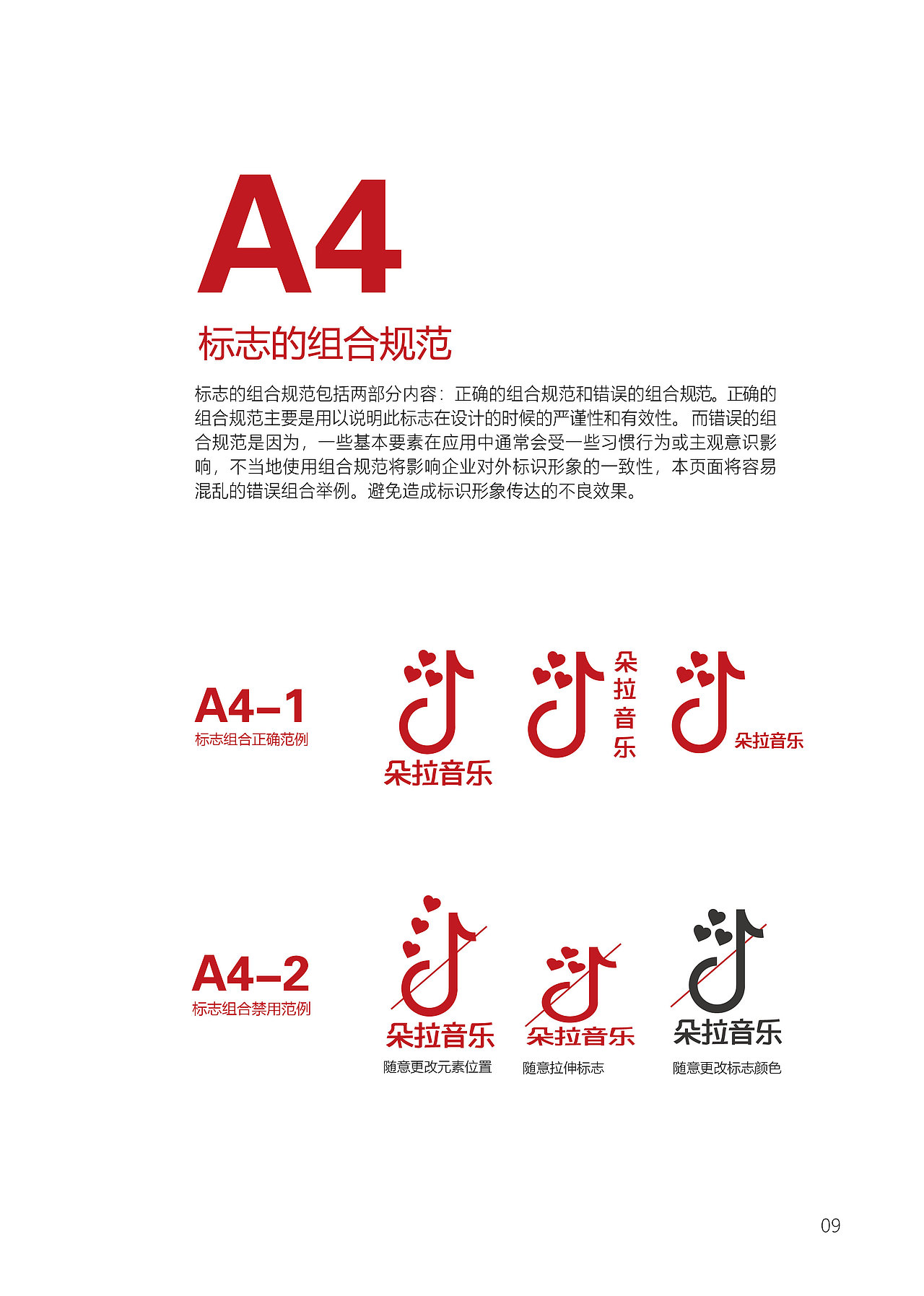 A4

标志的组合规范

标志的组合规范包括两部分内容：正确的组合规范和错误的组合规范。正确的组合规范主要是用以说明此标志在设计的时候的严谨性和有效性。而错误的组合规范是因为，一些基本要素在应用中通常会受一些习惯行为或主观意识影响，不当地使用组合规范将影响企业对外标识形象的一致性，本页面将容易混乱的错误组合举例。避免造成标识形象传达的不良效果。

A4–1
标志组合正确范例

朵拉音乐
朵拉音乐
朵拉音乐

A4–2
标志组合禁用范例

朵拉音乐
随意更改元素位置
朵拉音乐
随意拉伸标志
朵拉音乐
随意更改标志颜色

09